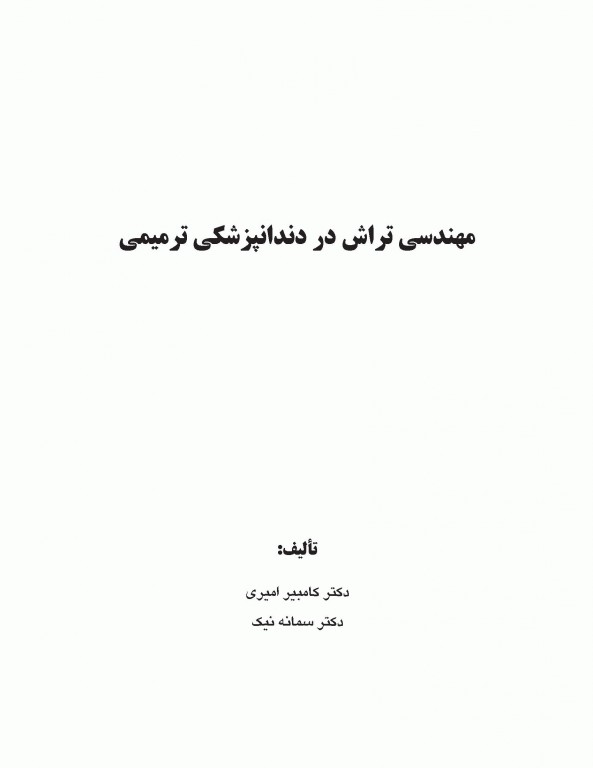 مهندسی تراش در دندانپزشکی ترمیمی

تألیف:

دکتر کامبیز امیری

دکتر سمانه نیک